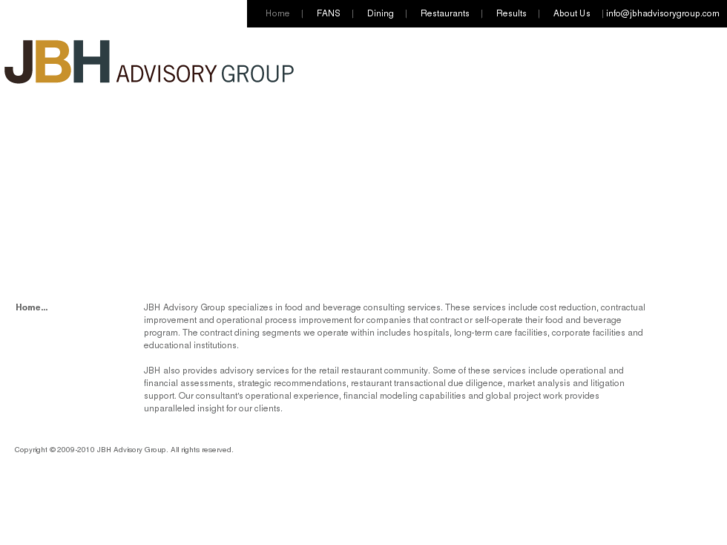 Home | FANS | Dining | Restaurants | Results | About Us | info@jbhadvisorygroup.com

JBH ADVISORY GROUP

Home...

JBH Advisory Group specializes in food and beverage consulting services. These services include cost reduction, contractual improvement and operational process improvement for companies that contract or self-operate their food and beverage program. The contract dining segments we operate within includes hospitals, long-term care facilities, corporate facilities and educational institutions.

JBH also provides advisory services for the retail restaurant community. Some of these services include operational and financial assessments, strategic recommendations, restaurant transactional due diligence, market analysis and litigation support. Our consultant's operational experience, financial modeling capabilities and global project work provides unparalleled insight for our clients.

Copyright © 2009-2010 JBH Advisory Group. All rights reserved.